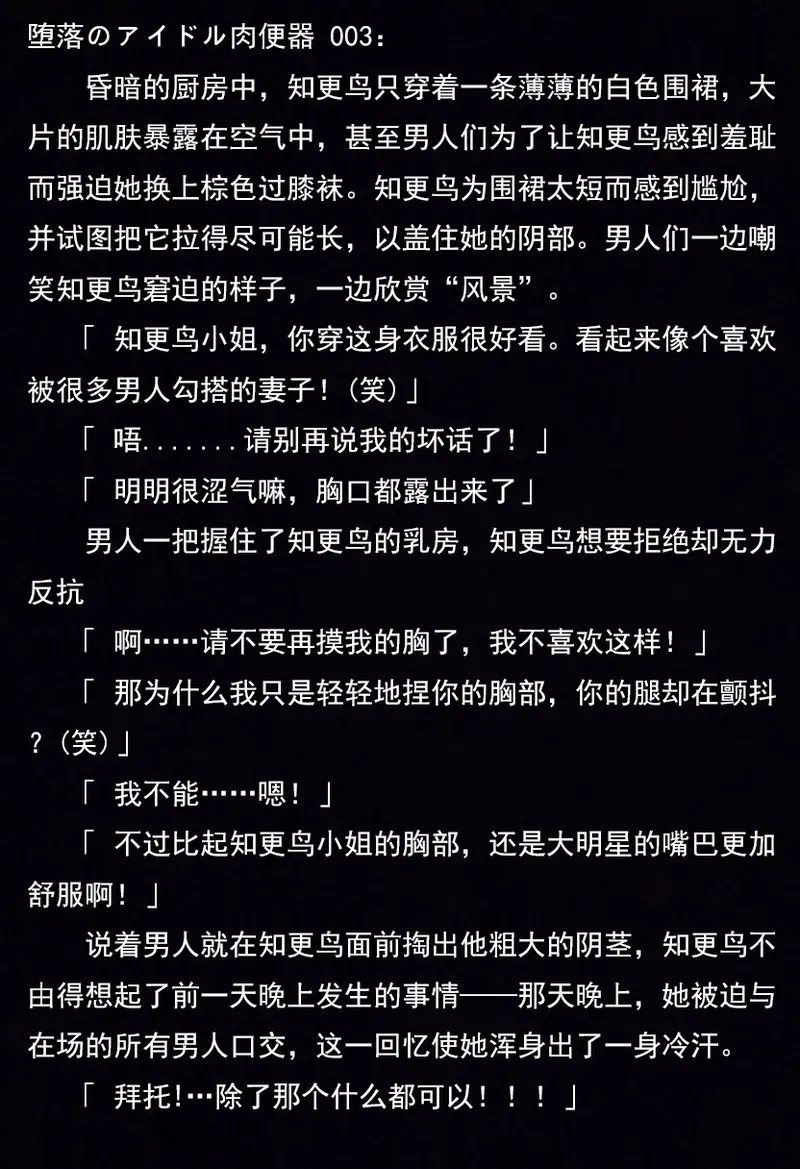 堕落のアイドル肉便器 003：

昏暗的厨房中，知更鸟只穿着一条薄薄的白色围裙，大片的肌肤暴露在空气中，甚至男人们为了让知更鸟感到羞耻而强迫她换上棕色过膝袜。知更鸟为围裙太短而感到尴尬，并试图把它拉得尽可能长，以盖住她的阴部。男人们一边嘲笑知更鸟窘迫的样子，一边欣赏“风景”。

「 知更鸟小姐，你穿这身衣服很好看。看起来像个喜欢被很多男人勾搭的妻子！(笑)」

「 唔.......请别再说我的坏话了！ 」

「 明明很涩气嘛，胸口都露出来了」

男人一把握住了知更鸟的乳房，知更鸟想要拒绝却无力反抗

「 啊……请不要再摸我的胸了，我不喜欢这样！ 」

「 那为什么我只是轻轻地捏你的胸部，你的腿却在颤抖？(笑)」

「 我不能……嗯！ 」

「 不过比起知更鸟小姐的胸部，还是大明星的嘴巴更加舒服啊！ 」

说着男人就在知更鸟面前掏出他粗大的阴茎，知更鸟不由得想起了前一天晚上发生的事情——那天晚上，她被迫与在场的所有男人口交，这一回忆使她浑身出了一身冷汗。

「 拜托!…除了那个什么都可以！！！ 」